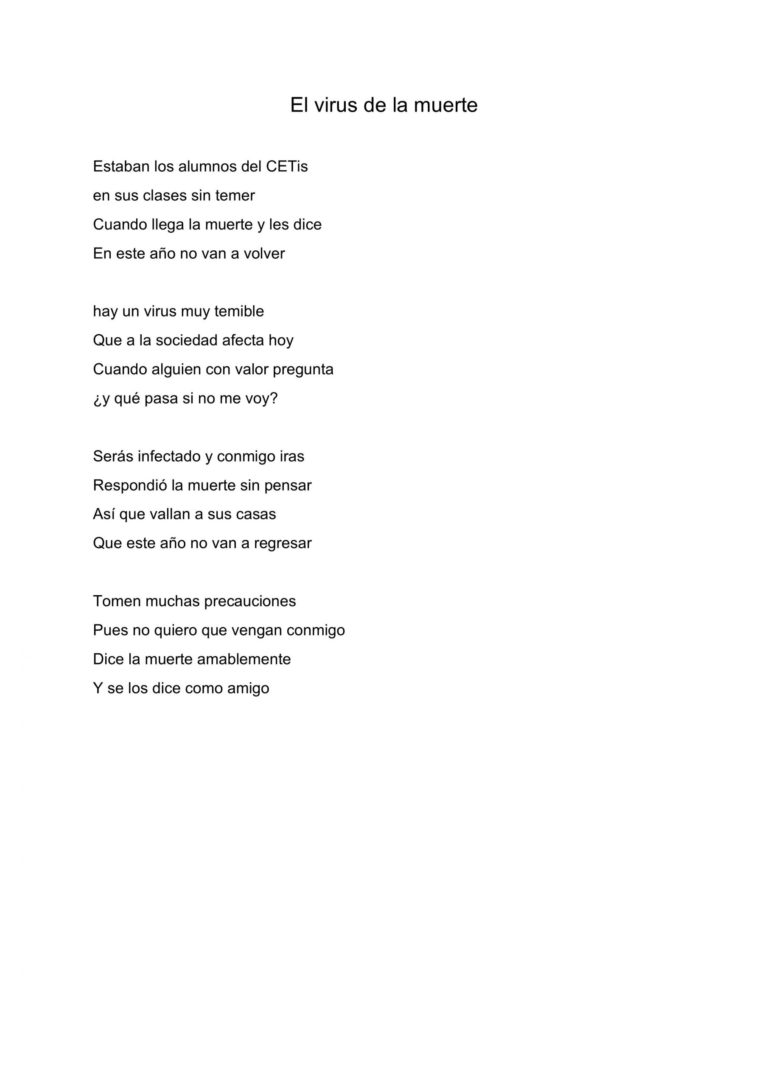 El virus de la muerte

Estaban los alumnos del CETis
en sus clases sin temer
Cuando llega la muerte y les dice
En este año no van a volver

hay un virus muy temible
Que a la sociedad afecta hoy
Cuando alguien con valor pregunta
¿y qué pasa si no me voy?

Serás infectado y conmigo iras
Respondió la muerte sin pensar
Así que vallan a sus casas
Que este año no van a regresar

Tomen muchas precauciones
Pues no quiero que vengan conmigo
Dice la muerte amablemente
Y se los dice como amigo